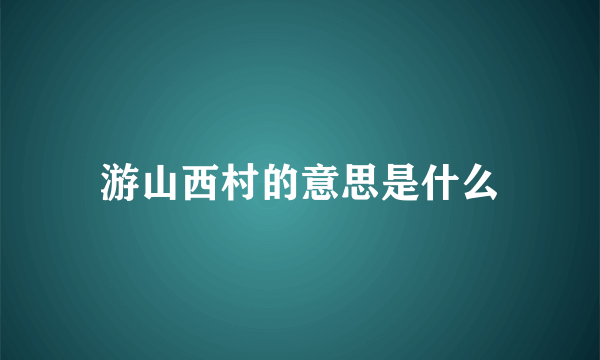 游山西村的意思是什么